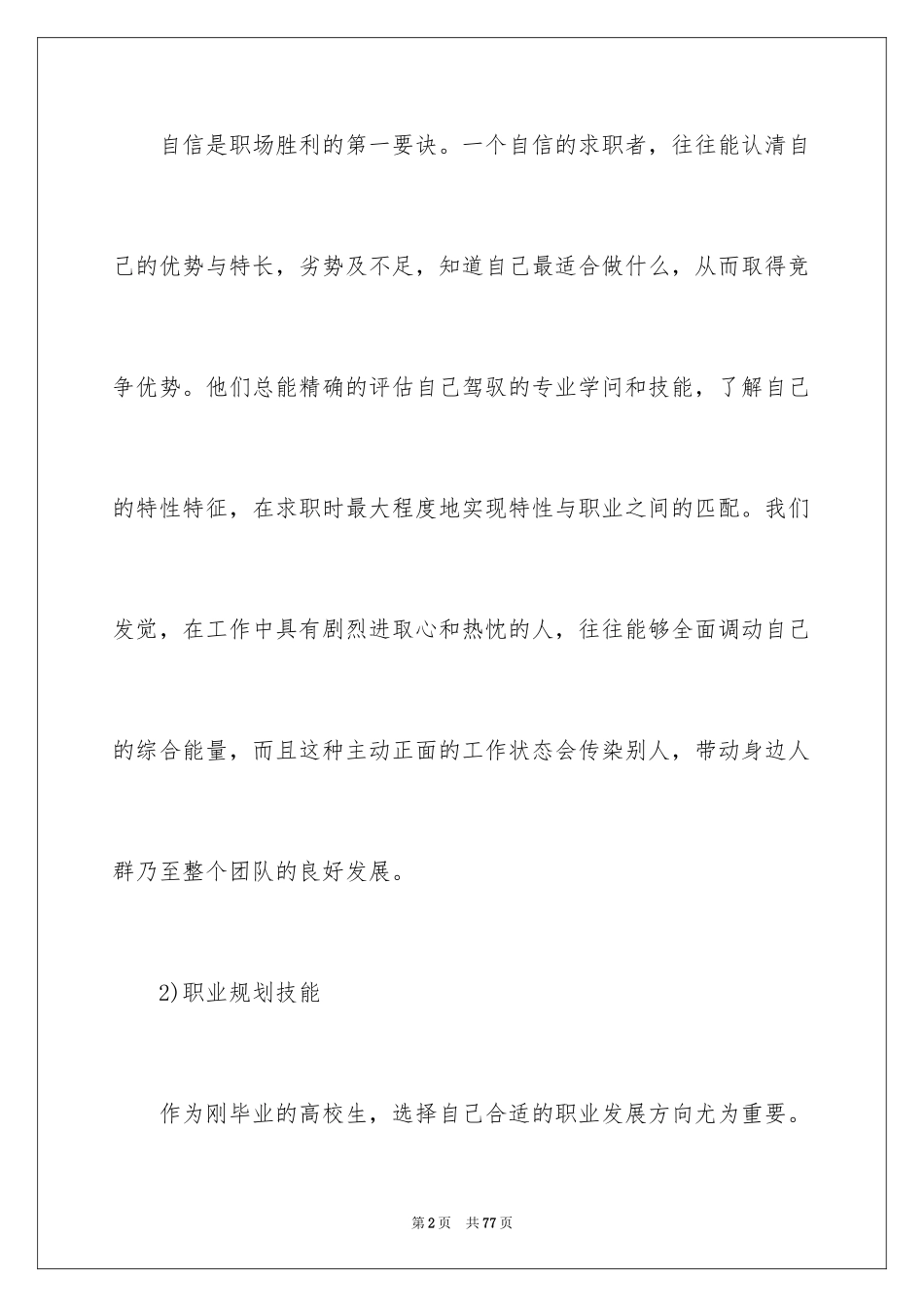 自信是职场胜利的第一要诀。一个自信的求职者，往往能认清自己的优势与特长，劣势及不足，知道自己最适合做什么，从而取得竞争优势。他们总能精确的评估自己驾驭的专业学问和技能，了解自己的特性特征，在求职时最大程度地实现特性与职业之间的匹配。我们发觉，在工作中具有剧烈进取心和热忱的人，往往能够全面调动自己的综合能量，而且这种主动正面的工作状态会传染别人，带动身边人群乃至整个团队的良好发展。

2)职业规划技能

作为刚毕业的高校生，选择自己合适的职业发展方向尤为重要。

第2页　共77页